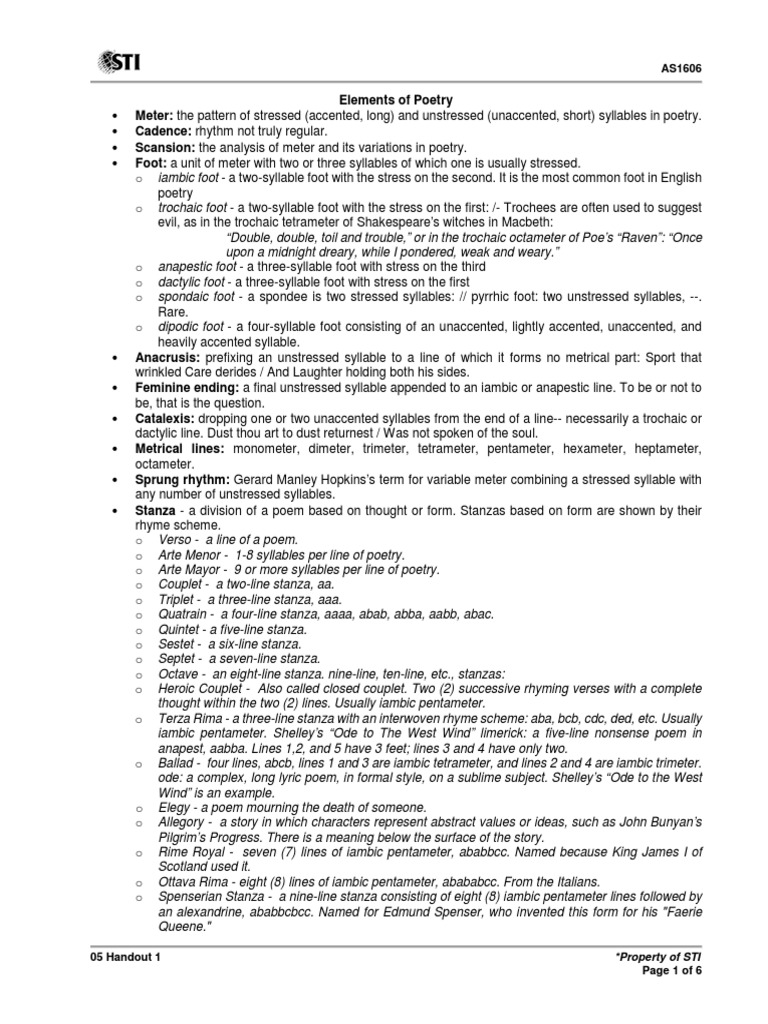 STI

AS1606

Elements of Poetry

• Meter: the pattern of stressed (accented, long) and unstressed (unaccented, short) syllables in poetry.
• Cadence: rhythm not truly regular.
• Scansion: the analysis of meter and its variations in poetry.
• Foot: a unit of meter with two or three syllables of which one is usually stressed.
  o iambic foot - a two-syllable foot with the stress on the second. It is the most common foot in English poetry
  o trochaic foot - a two-syllable foot with the stress on the first: /- Trochees are often used to suggest evil, as in the trochaic tetrameter of Shakespeare's witches in Macbeth:
  "Double, double, toil and trouble," or in the trochaic octameter of Poe's "Raven": "Once upon a midnight dreary, while I pondered, weak and weary."
  o anapestic foot - a three-syllable foot with stress on the third
  o dactylic foot - a three-syllable foot with stress on the first
  o spondaic foot - a spondee is two stressed syllables: // pyrrhic foot: two unstressed syllables, --. Rare.
  o dipodic foot - a four-syllable foot consisting of an unaccented, lightly accented, unaccented, and heavily accented syllable.
• Anacrusis: prefixing an unstressed syllable to a line of which it forms no metrical part: Sport that wrinkled Care derides / And Laughter holding both his sides.
• Feminine ending: a final unstressed syllable appended to an iambic or anapestic line. To be or not to be, that is the question.
• Catalexis: dropping one or two unaccented syllables from the end of a line-- necessarily a trochaic or dactylic line. Dust thou art to dust returnest / Was not spoken of the soul.
• Metrical lines: monometer, dimeter, trimeter, tetrameter, pentameter, hexameter, heptameter, octameter.
• Sprung rhythm: Gerard Manley Hopkins's term for variable meter combining a stressed syllable with any number of unstressed syllables.
• Stanza - a division of a poem based on thought or form. Stanzas based on form are shown by their rhyme scheme.
  o Verso - a line of a poem.
  o Arte Menor - 1-8 syllables per line of poetry.
  o Arte Mayor - 9 or more syllables per line of poetry.
  o Couplet - a two-line stanza, aa.
  o Triplet - a three-line stanza, aaa.
  o Quatrain - a four-line stanza, aaaa, abab, abba, aabb, abac.
  o Quintet - a five-line stanza.
  o Sestet - a six-line stanza.
  o Septet - a seven-line stanza.
  o Octave - an eight-line stanza. nine-line, ten-line, etc., stanzas:
  o Heroic Couplet - Also called closed couplet. Two (2) successive rhyming verses with a complete thought within the two (2) lines. Usually iambic pentameter.
  o Terza Rima - a three-line stanza with an interwoven rhyme scheme: aba, bcb, cdc, ded, etc. Usually iambic pentameter. Shelley's "Ode to The West Wind" limerick: a five-line nonsense poem in anapest, aabba. Lines 1,2, and 5 have 3 feet; lines 3 and 4 have only two.
  o Ballad - four lines, abcb, lines 1 and 3 are iambic tetrameter, and lines 2 and 4 are iambic trimeter. ode: a complex, long lyric poem, in formal style, on a sublime subject. Shelley's "Ode to the West Wind" is an example.
  o Elegy - a poem mourning the death of someone.
  o Allegory - a story in which characters represent abstract values or ideas, such as John Bunyan's Pilgrim's Progress. There is a meaning below the surface of the story.
  o Rime Royal - seven (7) lines of iambic pentameter, ababbcc. Named because King James I of Scotland used it.
  o Ottava Rima - eight (8) lines of iambic pentameter, abababcc. From the Italians.
  o Spenserian Stanza - a nine-line stanza consisting of eight (8) iambic pentameter lines followed by an alexandrine, ababbcbcc. Named for Edmund Spenser, who invented this form for his "Faerie Queene."

05 Handout 1

*Property of STI
Page 1 of 6